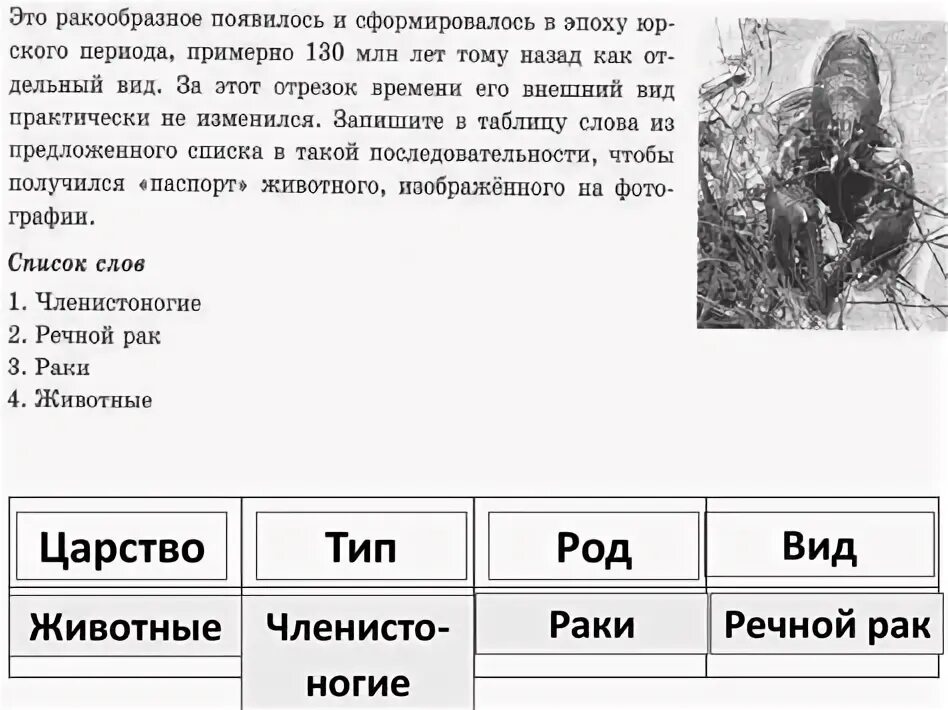 Это ракообразное появилось и сформировалось в эпоху юрского периода, примерно 130 млн лет тому назад как отдельный вид. За этот отрезок времени его внешний вид практически не изменился. Запишите в таблицу слова из предложенного списка в такой последовательности, чтобы получился «паспорт» животного, изображённого на фотографии.

Список слов

1. Членистоногие
2. Речной рак
3. Раки
4. Животные

| Царство | Тип | Род | Вид |
|---|---|---|---|
| Животные | Членистоногие | Раки | Речной рак |